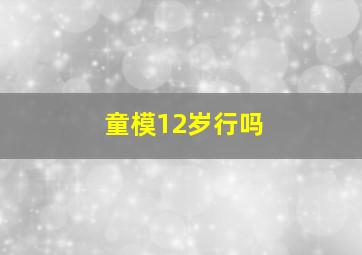 童模12岁行吗